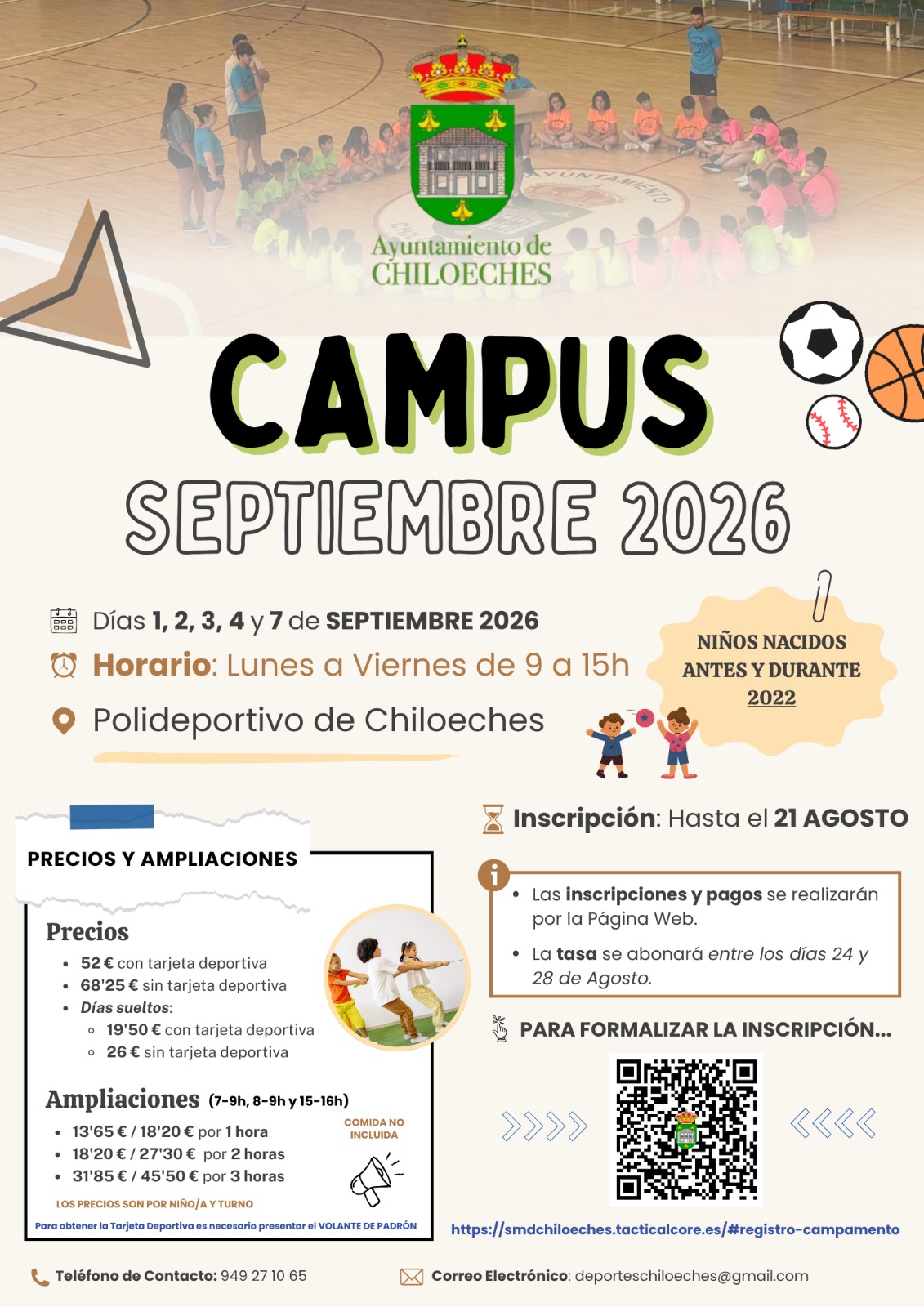 Ayuntamiento de CHILOECHES

CAMPUS

SEPTIEMBRE 2026

Días 1, 2, 3, 4 y 7 de SEPTIEMBRE 2026

Horario: Lunes a Viernes de 9 a 15h

Polideportivo de Chiloeches

NIÑOS NACIDOS ANTES Y DURANTE 2022

PRECIOS Y AMPLIACIONES

Precios
- 52 € con tarjeta deportiva
- 68'25 € sin tarjeta deportiva
- Días sueltos:
  - 19'50 € con tarjeta deportiva
  - 26 € sin tarjeta deportiva

Ampliaciones (7-9h, 8-9h y 15-16h)
- 13'65 € / 18'20 € por 1 hora
- 18'20 € / 27'30 € por 2 horas
- 31'85 € / 45'50 € por 3 horas

COMIDA NO INCLUIDA

LOS PRECIOS SON POR NIÑO/A Y TURNO

Para obtener la Tarjeta Deportiva es necesario presentar el VOLANTE DE PADRÓN

Inscripción: Hasta el 21 AGOSTO

- Las inscripciones y pagos se realizarán por la Página Web.
- La tasa se abonará entre los días 24 y 28 de Agosto.

PARA FORMALIZAR LA INSCRIPCIÓN...

https://smdchiloeches.tacticalcore.es/#registro-campamento

Teléfono de Contacto: 949 27 10 65

Correo Electrónico: deporteschiloeches@gmail.com